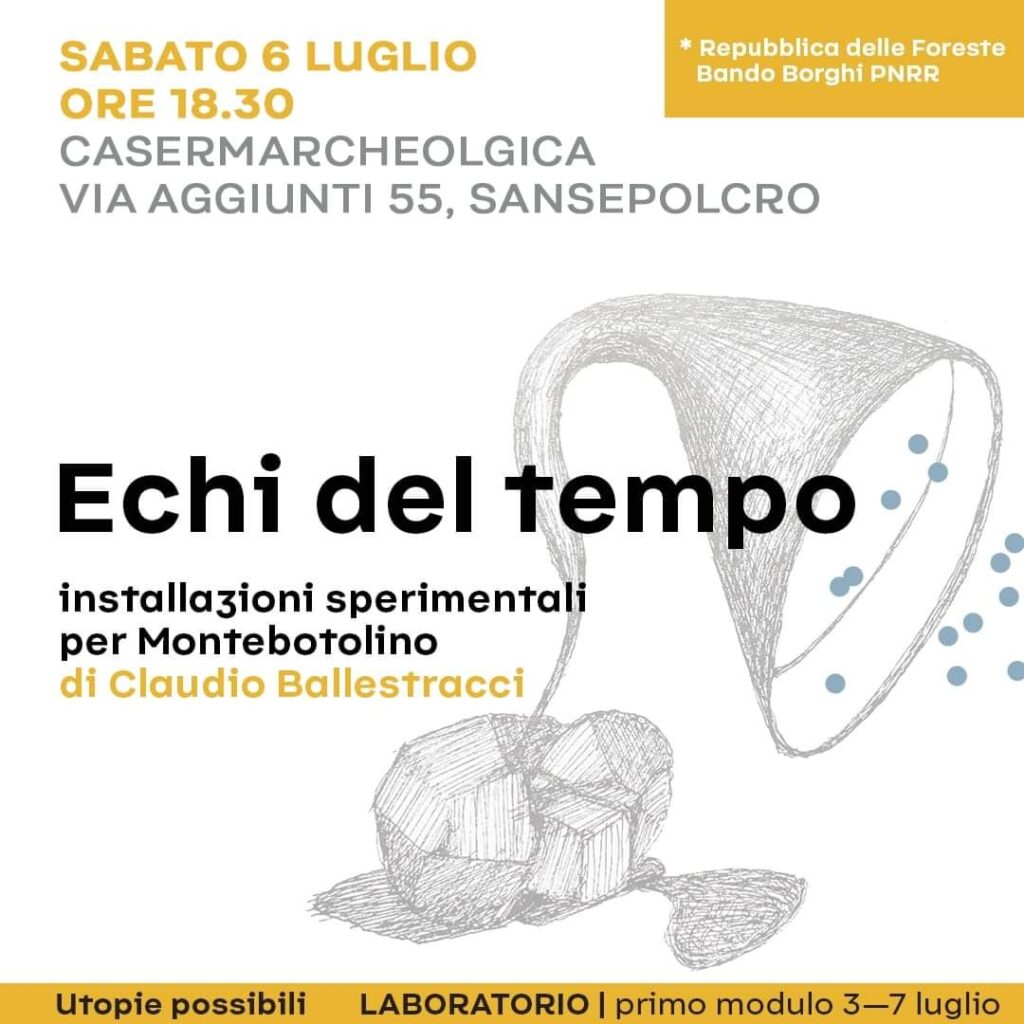 SABATO 6 LUGLIO
ORE 18.30
CASERMARCHEOLGICA
VIA AGGIUNTI 55, SANSEPOLCRO

* Repubblica delle Foreste
Bando Borghi PNRR

Echi del tempo

installazioni sperimentali per Montebotolino
di Claudio Ballestracci

Utopie possibili LABORATORIO | primo modulo 3—7 luglio